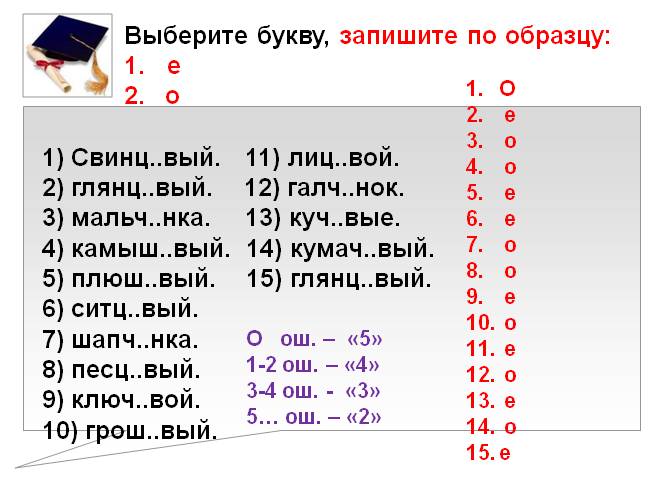 Выберите букву, запишите по образцу:
1. е
2. о

1) Свинц..вый.
2) глянц..вый.
3) мальч..нка.
4) камыш..вый.
5) плюш..вый.
6) ситц..вый.
7) шапч..нка.
8) песц..вый.
9) ключ..вой.
10) грош..вый.

11) лиц..вой.
12) галч..нок.
13) куч..вые.
14) кумач..вый.
15) глянц..вый.

О ош. – «5»
1-2 ош. – «4»
3-4 ош. - «3»
5… ош. – «2»

1. О
2. е
3. о
4. о
5. е
6. е
7. о
8. о
9. е
10. о
11. е
12. о
13. е
14. о
15. е